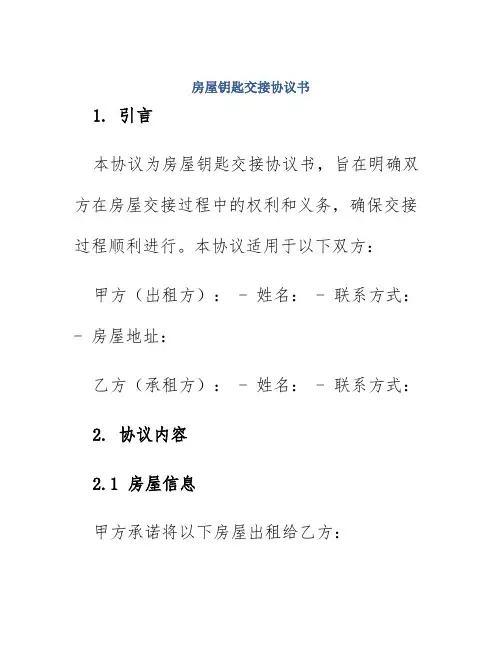 房屋钥匙交接协议书

1. 引言

本协议为房屋钥匙交接协议书，旨在明确双方在房屋交接过程中的权利和义务，确保交接过程顺利进行。本协议适用于以下双方：

甲方（出租方）： - 姓名： - 联系方式： - 房屋地址：

乙方（承租方）： - 姓名： - 联系方式：

2. 协议内容

2.1 房屋信息

甲方承诺将以下房屋出租给乙方：